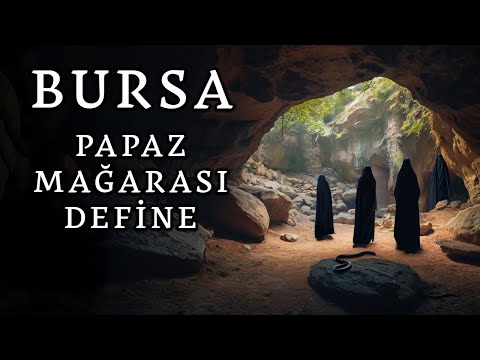 BURSA

PAPAZ
MAĞARASI
DEFİNE